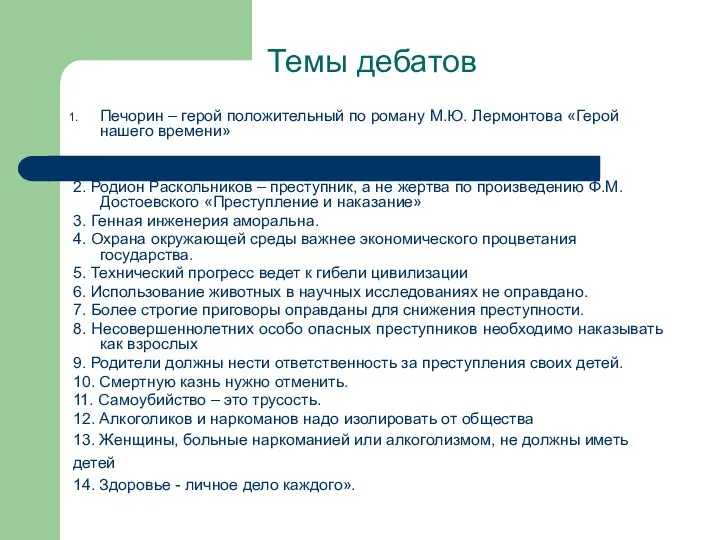 Темы дебатов

1. Печорин – герой положительный по роману М.Ю. Лермонтова «Герой нашего времени»

2. Родион Раскольников – преступник, а не жертва по произведению Ф.М. Достоевского «Преступление и наказание»
3. Генная инженерия аморальна.
4. Охрана окружающей среды важнее экономического процветания государства.
5. Технический прогресс ведет к гибели цивилизации
6. Использование животных в научных исследованиях не оправдано.
7. Более строгие приговоры оправданы для снижения преступности.
8. Несовершеннолетних особо опасных преступников необходимо наказывать как взрослых
9. Родители должны нести ответственность за преступления своих детей.
10. Смертную казнь нужно отменить.
11. Самоубийство – это трусость.
12. Алкоголиков и наркоманов надо изолировать от общества
13. Женщины, больные наркоманией или алкоголизмом, не должны иметь детей
14. Здоровье - личное дело каждого».